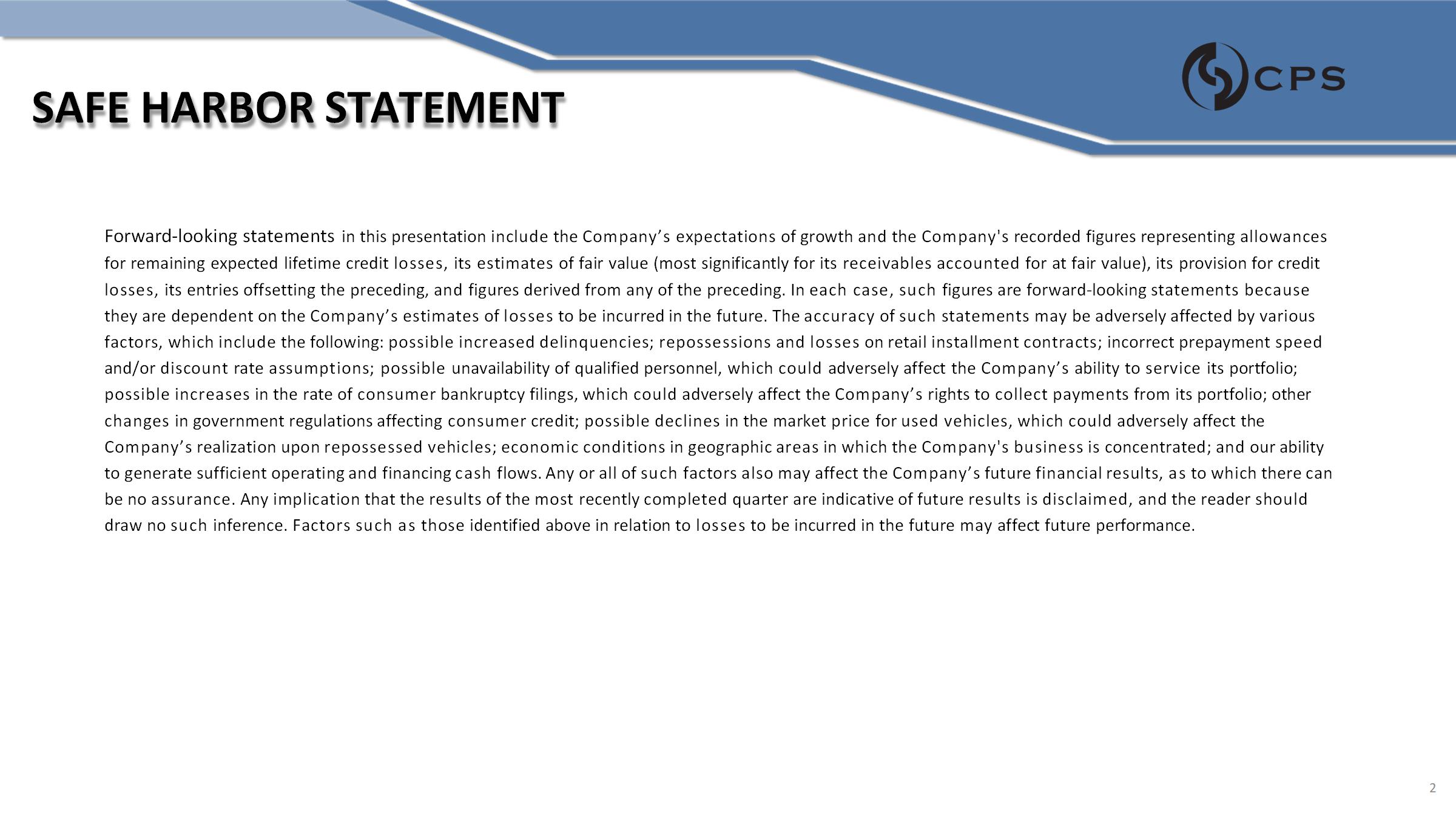 CPS

SAFE HARBOR STATEMENT

Forward-looking statements in this presentation include the Company's expectations of growth and the Company's recorded figures representing allowances for remaining expected lifetime credit losses, its estimates of fair value (most significantly for its receivables accounted for at fair value), its provision for credit losses, its entries offsetting the preceding, and figures derived from any of the preceding. In each case, such figures are forward-looking statements because they are dependent on the Company's estimates of losses to be incurred in the future. The accuracy of such statements may be adversely affected by various factors, which include the following: possible increased delinquencies; repossessions and losses on retail installment contracts; incorrect prepayment speed and/or discount rate assumptions; possible unavailability of qualified personnel, which could adversely affect the Company's ability to service its portfolio; possible increases in the rate of consumer bankruptcy filings, which could adversely affect the Company's rights to collect payments from its portfolio; other changes in government regulations affecting consumer credit; possible declines in the market price for used vehicles, which could adversely affect the Company's realization upon repossessed vehicles; economic conditions in geographic areas in which the Company's business is concentrated; and our ability to generate sufficient operating and financing cash flows. Any or all of such factors also may affect the Company's future financial results, as to which there can be no assurance. Any implication that the results of the most recently completed quarter are indicative of future results is disclaimed, and the reader should draw no such inference. Factors such as those identified above in relation to losses to be incurred in the future may affect future performance.

2